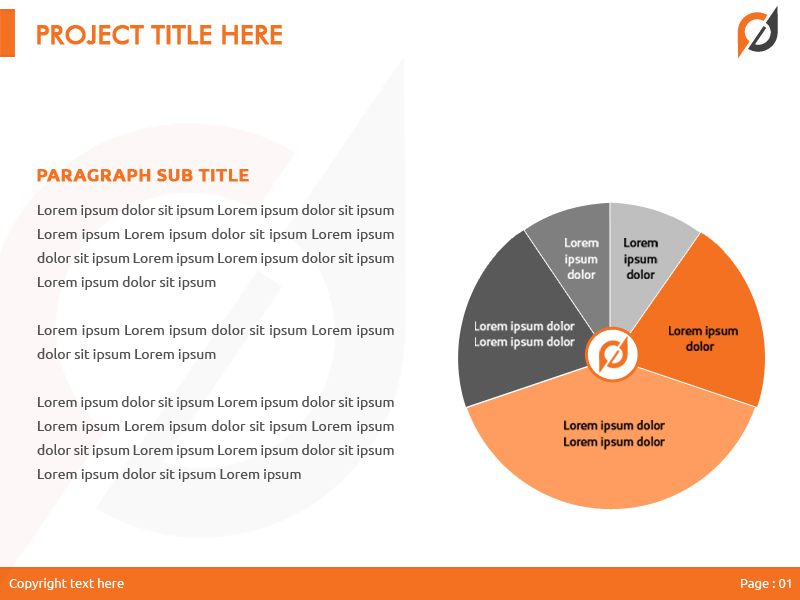 PROJECT TITLE HERE

PARAGRAPH SUB TITLE

Lorem ipsum dolor sit ipsum Lorem ipsum dolor sit ipsum Lorem ipsum Lorem ipsum dolor sit ipsum Lorem ipsum dolor sit ipsum Lorem ipsum Lorem ipsum dolor sit ipsum Lorem ipsum dolor sit ipsum

Lorem ipsum Lorem ipsum dolor sit ipsum Lorem ipsum dolor sit ipsum Lorem ipsum

Lorem ipsum dolor sit ipsum Lorem ipsum dolor sit ipsum Lorem ipsum Lorem ipsum dolor sit ipsum Lorem ipsum dolor sit ipsum Lorem ipsum Lorem ipsum dolor sit ipsum Lorem ipsum dolor sit ipsum Lorem ipsum

Lorem ipsum dolor

Lorem ipsum dolor

Lorem ipsum dolor

Lorem ipsum dolor Lorem ipsum dolor

Lorem ipsum dolor Lorem ipsum dolor

Copyright text here

Page : 01